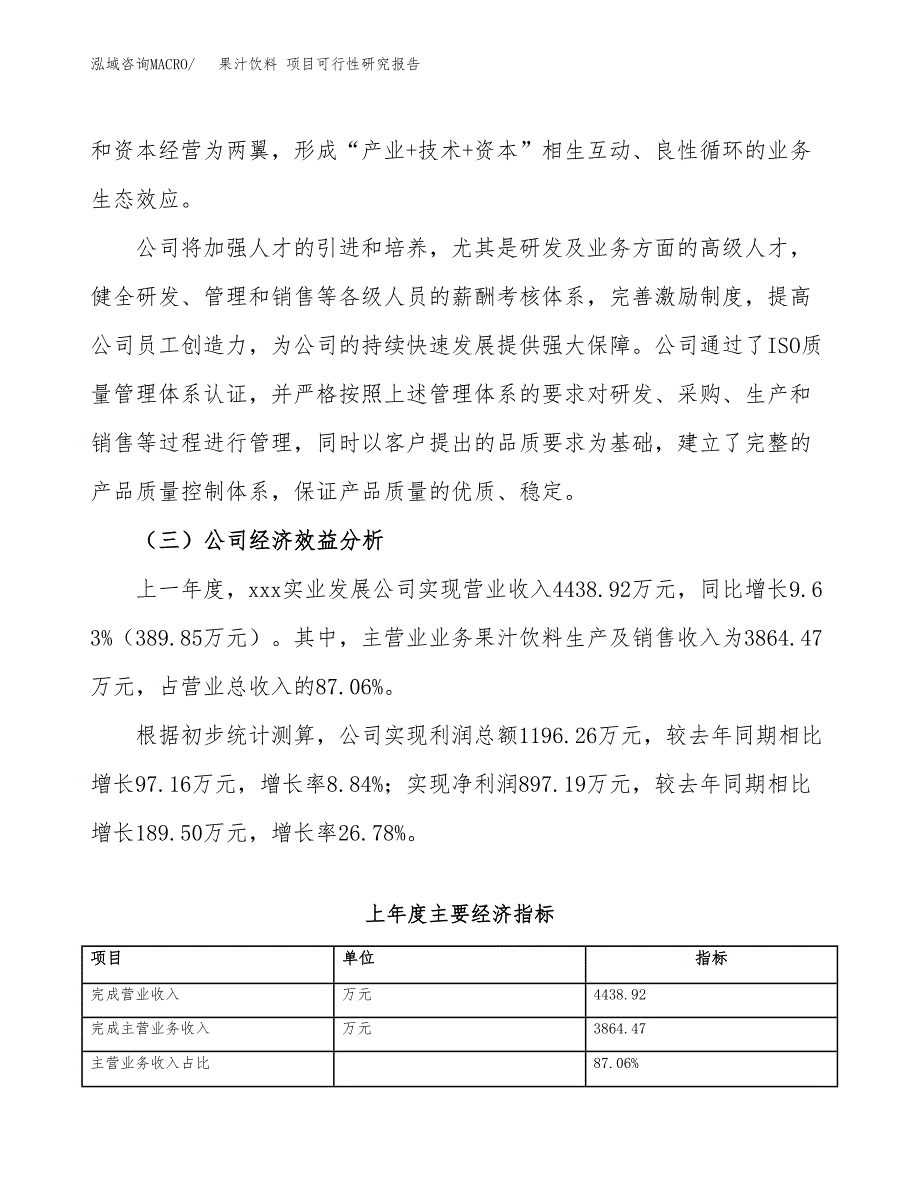 泓域咨询MACRO/　果汁饮料 项目可行性研究报告

和资本经营为两翼，形成“产业+技术+资本”相生互动、良性循环的业务生态效应。

公司将加强人才的引进和培养，尤其是研发及业务方面的高级人才，健全研发、管理和销售等各级人员的薪酬考核体系，完善激励制度，提高公司员工创造力，为公司的持续快速发展提供强大保障。公司通过了ISO质量管理体系认证，并严格按照上述管理体系的要求对研发、采购、生产和销售等过程进行管理，同时以客户提出的品质要求为基础，建立了完整的产品质量控制体系，保证产品质量的优质、稳定。

（三）公司经济效益分析

上一年度，xxx实业发展公司实现营业收入4438.92万元，同比增长9.63%（389.85万元）。其中，主营业业务果汁饮料生产及销售收入为3864.47万元，占营业总收入的87.06%。

根据初步统计测算，公司实现利润总额1196.26万元，较去年同期相比增长97.16万元，增长率8.84%；实现净利润897.19万元，较去年同期相比增长189.50万元，增长率26.78%。

上年度主要经济指标

| 项目 | 单位 | 指标 |
|---|---|---|
| 完成营业收入 | 万元 | 4438.92 |
| 完成主营业务收入 | 万元 | 3864.47 |
| 主营业务收入占比 |  | 87.06% |